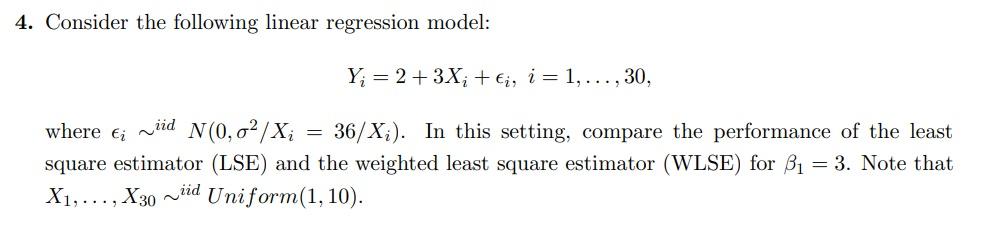 **4.** Consider the following linear regression model:

$$Y_i = 2 + 3X_i + \epsilon_i, \ i = 1, \ldots, 30,$$

where $\epsilon_i \sim^{iid} N(0, \sigma^2/X_i = 36/X_i)$. In this setting, compare the performance of the least square estimator (LSE) and the weighted least square estimator (WLSE) for $\beta_1 = 3$. Note that $X_1, \ldots, X_{30} \sim^{iid} Uniform(1, 10)$.